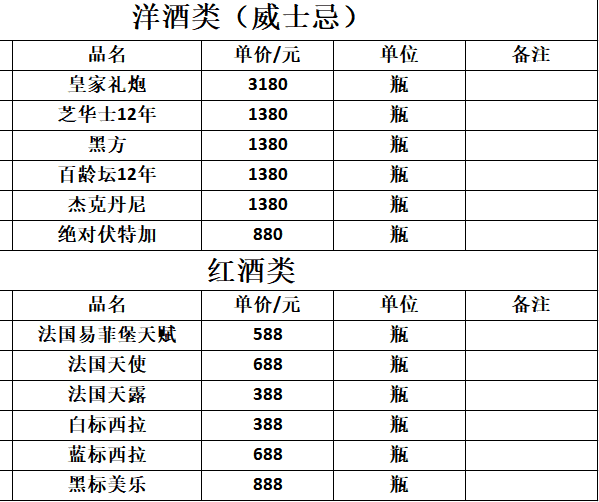 洋酒类（威士忌）

| 品名 | 单价/元 | 单位 | 备注 |
|---|---|---|---|
| 皇家礼炮 | 3180 | 瓶 | |
| 芝华士12年 | 1380 | 瓶 | |
| 黑方 | 1380 | 瓶 | |
| 百龄坛12年 | 1380 | 瓶 | |
| 杰克丹尼 | 1380 | 瓶 | |
| 绝对伏特加 | 880 | 瓶 | |

红酒类

| 品名 | 单价/元 | 单位 | 备注 |
|---|---|---|---|
| 法国易菲堡天赋 | 588 | 瓶 | |
| 法国天使 | 688 | 瓶 | |
| 法国天露 | 388 | 瓶 | |
| 白标西拉 | 388 | 瓶 | |
| 蓝标西拉 | 688 | 瓶 | |
| 黑标美乐 | 888 | 瓶 | |